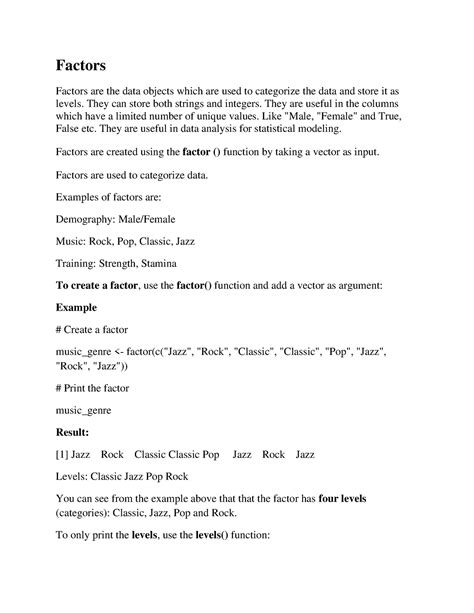 Factors

Factors are the data objects which are used to categorize the data and store it as levels. They can store both strings and integers. They are useful in the columns which have a limited number of unique values. Like "Male, "Female" and True, False etc. They are useful in data analysis for statistical modeling.

Factors are created using the factor () function by taking a vector as input.

Factors are used to categorize data.

Examples of factors are:

Demography: Male/Female

Music: Rock, Pop, Classic, Jazz

Training: Strength, Stamina

To create a factor, use the factor() function and add a vector as argument:

Example

# Create a factor

music_genre <- factor(c("Jazz", "Rock", "Classic", "Classic", "Pop", "Jazz", "Rock", "Jazz"))

# Print the factor

music_genre

Result:

[1] Jazz Rock Classic Classic Pop Jazz Rock Jazz

Levels: Classic Jazz Pop Rock

You can see from the example above that that the factor has four levels (categories): Classic, Jazz, Pop and Rock.

To only print the levels, use the levels() function: